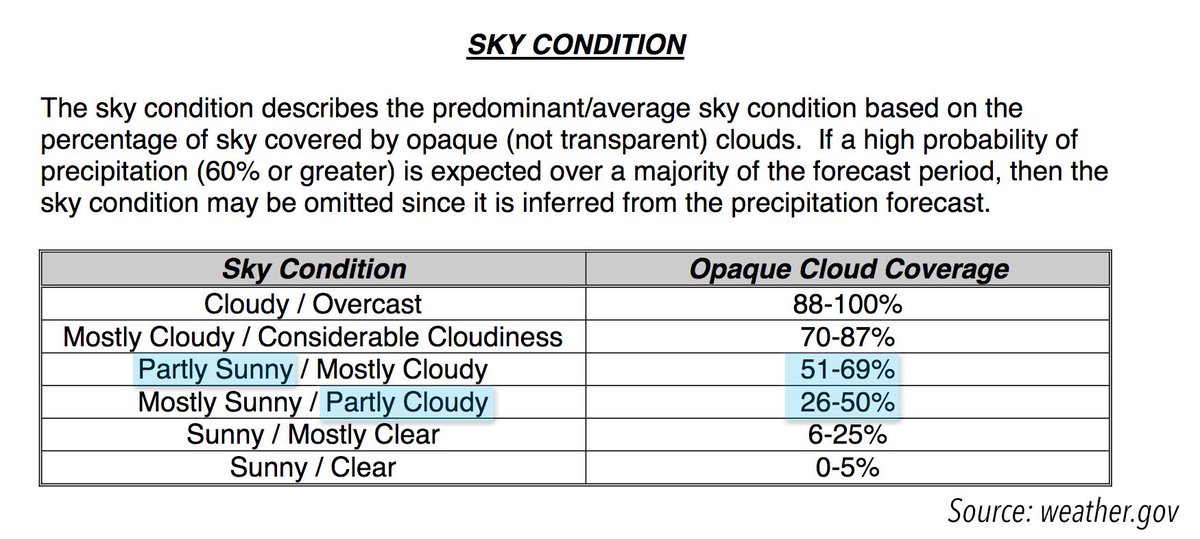 SKY CONDITION

The sky condition describes the predominant/average sky condition based on the percentage of sky covered by opaque (not transparent) clouds. If a high probability of precipitation (60% or greater) is expected over a majority of the forecast period, then the sky condition may be omitted since it is inferred from the precipitation forecast.

| Sky Condition | Opaque Cloud Coverage |
|---|---|
| Cloudy / Overcast | 88-100% |
| Mostly Cloudy / Considerable Cloudiness | 70-87% |
| Partly Sunny / Mostly Cloudy | 51-69% |
| Mostly Sunny / Partly Cloudy | 26-50% |
| Sunny / Mostly Clear | 6-25% |
| Sunny / Clear | 0-5% |

Source: weather.gov